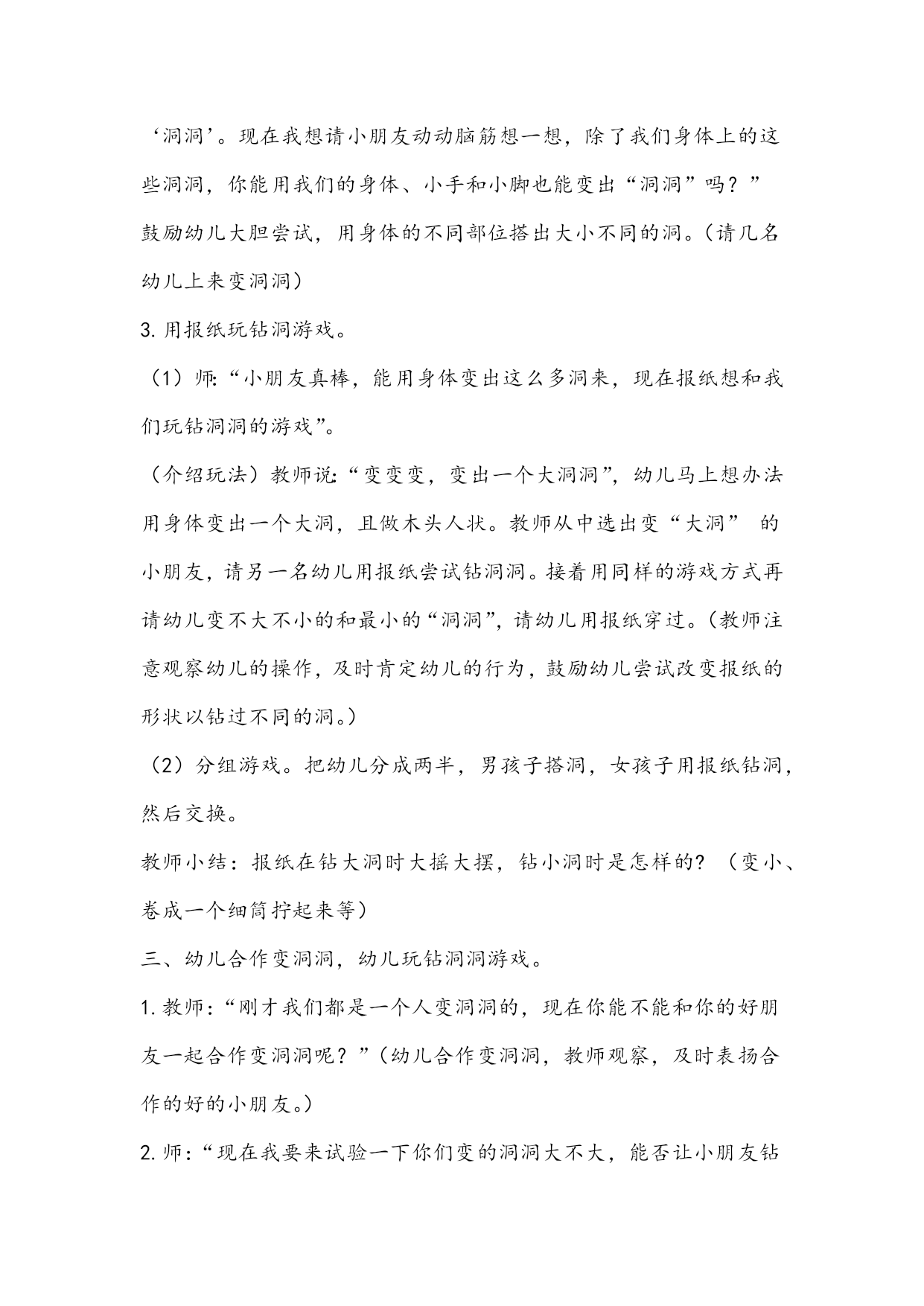 ‘洞洞’。现在我想请小朋友动动脑筋想一想，除了我们身体上的这些洞洞，你能用我们的身体、小手和小脚也能变出“洞洞”吗？”

鼓励幼儿大胆尝试，用身体的不同部位搭出大小不同的洞。（请几名幼儿上来变洞洞）

3. 用报纸玩钻洞游戏。

（1）师:“小朋友真棒，能用身体变出这么多洞来，现在报纸想和我们玩钻洞洞的游戏”。

（介绍玩法）教师说:“变变变，变出一个大洞洞”，幼儿马上想办法用身体变出一个大洞，且做木头人状。教师从中选出变“大洞” 的小朋友，请另一名幼儿用报纸尝试钻洞洞。接着用同样的游戏方式再请幼儿变不大不小的和最小的“洞洞”，请幼儿用报纸穿过。（教师注意观察幼儿的操作，及时肯定幼儿的行为，鼓励幼儿尝试改变报纸的形状以钻过不同的洞。）

（2）分组游戏。把幼儿分成两半，男孩子搭洞，女孩子用报纸钻洞，然后交换。

教师小结：报纸在钻大洞时大摇大摆，钻小洞时是怎样的？（变小、卷成一个细筒拧起来等）

三、幼儿合作变洞洞，幼儿玩钻洞洞游戏。

1. 教师：“刚才我们都是一个人变洞洞的，现在你能不能和你的好朋友一起合作变洞洞呢？”（幼儿合作变洞洞，教师观察，及时表扬合作的好的小朋友。）

2. 师：“现在我要来试验一下你们变的洞洞大不大，能否让小朋友钻